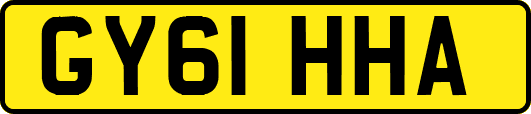 GY61 HHA